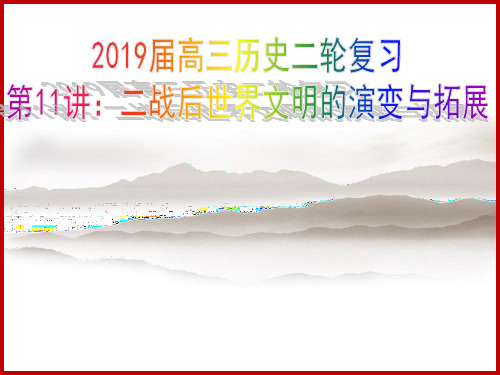 2019届高三历史二轮复习
第11讲：二战后世界文明的演变与拓展